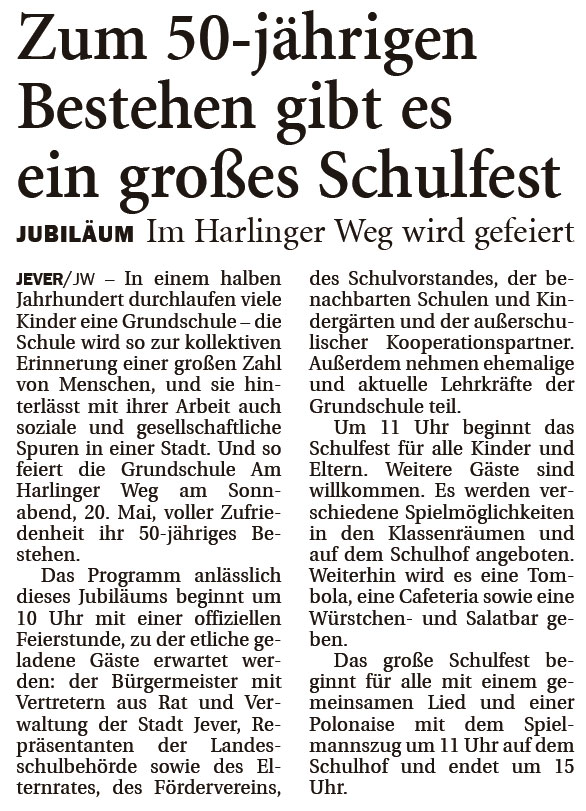 Zum 50-jährigen Bestehen gibt es ein großes Schulfest

JUBILÄUM Im Harlinger Weg wird gefeiert

JEVER/JW – In einem halben Jahrhundert durchlaufen viele Kinder eine Grundschule – die Schule wird so zur kollektiven Erinnerung einer großen Zahl von Menschen, und sie hinterlässt mit ihrer Arbeit auch soziale und gesellschaftliche Spuren in einer Stadt. Und so feiert die Grundschule Am Harlinger Weg am Sonnabend, 20. Mai, voller Zufriedenheit ihr 50-jähriges Bestehen.

Das Programm anlässlich dieses Jubiläums beginnt um 10 Uhr mit einer offiziellen Feierstunde, zu der etliche geladene Gäste erwartet werden: der Bürgermeister mit Vertretern aus Rat und Verwaltung der Stadt Jever, Repräsentanten der Landesschulbehörde sowie des Elternrates, des Fördervereins, des Schulvorstandes, der benachbarten Schulen und Kindergärten und der außerschulischer Kooperationspartner. Außerdem nehmen ehemalige und aktuelle Lehrkräfte der Grundschule teil.

Um 11 Uhr beginnt das Schulfest für alle Kinder und Eltern. Weitere Gäste sind willkommen. Es werden verschiedene Spielmöglichkeiten in den Klassenräumen und auf dem Schulhof angeboten. Weiterhin wird es eine Tombola, eine Cafeteria sowie eine Würstchen- und Salatbar geben.

Das große Schulfest beginnt für alle mit einem gemeinsamen Lied und einer Polonaise mit dem Spielmannszug um 11 Uhr auf dem Schulhof und endet um 15 Uhr.